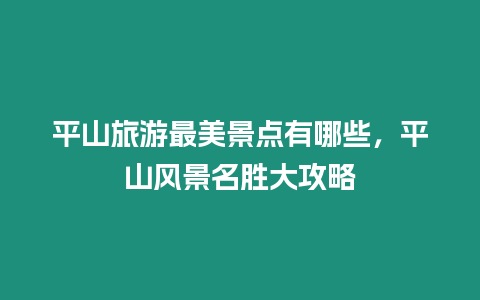 平山旅游最美景点有哪些，平山风景名胜大攻略